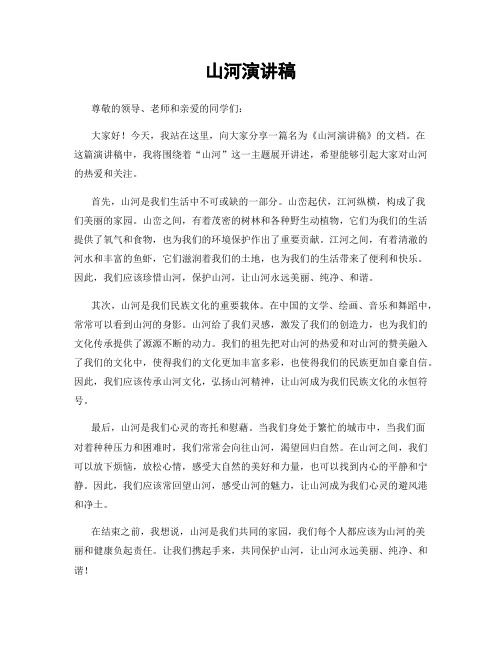 山河演讲稿

尊敬的领导、老师和亲爱的同学们：

大家好！今天，我站在这里，向大家分享一篇名为《山河演讲稿》的文档。在这篇演讲稿中，我将围绕着“山河”这一主题展开讲述，希望能够引起大家对山河的热爱和关注。

首先，山河是我们生活中不可或缺的一部分。山峦起伏，江河纵横，构成了我们美丽的家园。山峦之间，有着茂密的树林和各种野生动植物，它们为我们的生活提供了氧气和食物，也为我们的环境保护作出了重要贡献。江河之间，有着清澈的河水和丰富的鱼虾，它们滋润着我们的土地，也为我们的生活带来了便利和快乐。因此，我们应该珍惜山河，保护山河，让山河永远美丽、纯净、和谐。

其次，山河是我们民族文化的重要载体。在中国的文学、绘画、音乐和舞蹈中，常常可以看到山河的身影。山河给了我们灵感，激发了我们的创造力，也为我们的文化传承提供了源源不断的动力。我们的祖先把对山河的热爱和对山河的赞美融入了我们的文化中，使得我们的文化更加丰富多彩，也使得我们的民族更加自豪自信。因此，我们应该传承山河文化，弘扬山河精神，让山河成为我们民族文化的永恒符号。

最后，山河是我们心灵的寄托和慰藉。当我们身处于繁忙的城市中，当我们面对着种种压力和困难时，我们常常会向往山河，渴望回归自然。在山河之间，我们可以放下烦恼，放松心情，感受大自然的美好和力量，也可以找到内心的平静和宁静。因此，我们应该常回望山河，感受山河的魅力，让山河成为我们心灵的避风港和净土。

在结束之前，我想说，山河是我们共同的家园，我们每个人都应该为山河的美丽和健康负起责任。让我们携起手来，共同保护山河，让山河永远美丽、纯净、和谐！